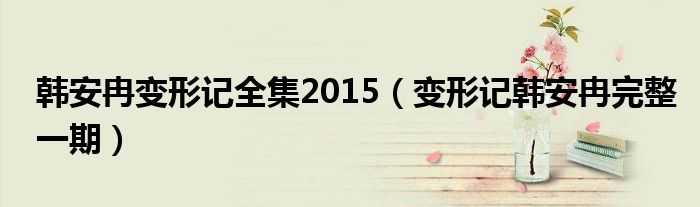 韩安冉变形记全集2015（变形记韩安冉完整一期）